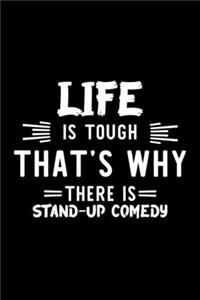 LIFE
IS TOUGH
THAT'S WHY
THERE IS
STAND-UP COMEDY